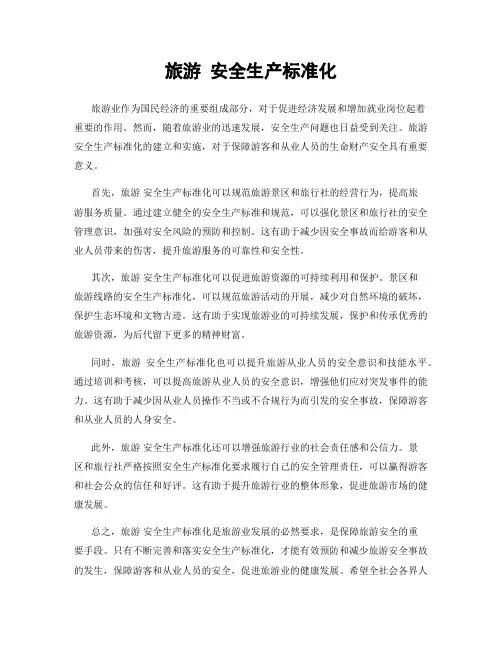 旅游 安全生产标准化

旅游业作为国民经济的重要组成部分，对于促进经济发展和增加就业岗位起着重要的作用。然而，随着旅游业的迅速发展，安全生产问题也日益受到关注。旅游安全生产标准化的建立和实施，对于保障游客和从业人员的生命财产安全具有重要意义。

首先，旅游 安全生产标准化可以规范旅游景区和旅行社的经营行为，提高旅游服务质量。通过建立健全的安全生产标准和规范，可以强化景区和旅行社的安全管理意识，加强对安全风险的预防和控制。这有助于减少因安全事故而给游客和从业人员带来的伤害，提升旅游服务的可靠性和安全性。

其次，旅游 安全生产标准化可以促进旅游资源的可持续利用和保护。景区和旅游线路的安全生产标准化，可以规范旅游活动的开展，减少对自然环境的破坏，保护生态环境和文物古迹。这有助于实现旅游业的可持续发展，保护和传承优秀的旅游资源，为后代留下更多的精神财富。

同时，旅游 安全生产标准化也可以提升旅游从业人员的安全意识和技能水平。通过培训和考核，可以提高旅游从业人员的安全意识，增强他们应对突发事件的能力。这有助于减少因从业人员操作不当或不合规行为而引发的安全事故，保障游客和从业人员的人身安全。

此外，旅游 安全生产标准化还可以增强旅游行业的社会责任感和公信力。景区和旅行社严格按照安全生产标准化要求履行自己的安全管理责任，可以赢得游客和社会公众的信任和好评。这有助于提升旅游行业的整体形象，促进旅游市场的健康发展。

总之，旅游 安全生产标准化是旅游业发展的必然要求，是保障旅游安全的重要手段。只有不断完善和落实安全生产标准化，才能有效预防和减少旅游安全事故的发生，保障游客和从业人员的安全，促进旅游业的健康发展。希望全社会各界人